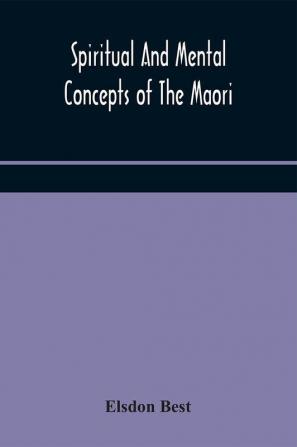 Spiritual And Mental Concepts of The Maori

Elsdon Best